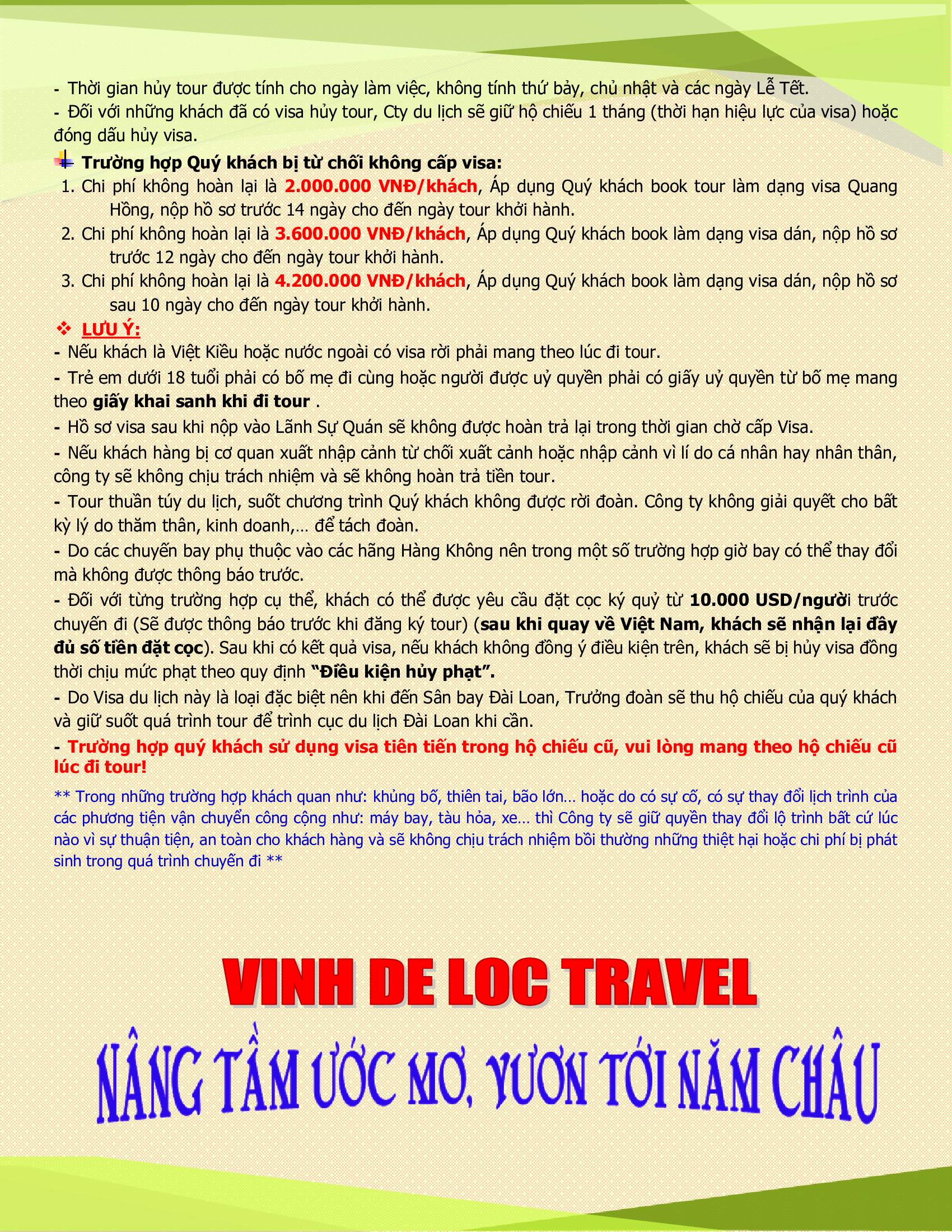 - Thời gian hủy tour được tính cho ngày làm việc, không tính thứ bảy, chủ nhật và các ngày Lễ Tết.
- Đối với những khách đã có visa hủy tour, Cty du lịch sẽ giữ hộ chiếu 1 tháng (thời hạn hiệu lực của visa) hoặc đóng dấu hủy visa.

Trường hợp Quý khách bị từ chối không cấp visa:
1. Chi phí không hoàn lại là 2.000.000 VNĐ/khách, Áp dụng Quý khách book tour làm dạng visa Quang Hồng, nộp hồ sơ trước 14 ngày cho đến ngày tour khởi hành.
2. Chi phí không hoàn lại là 3.600.000 VNĐ/khách, Áp dụng Quý khách book làm dạng visa dán, nộp hồ sơ trước 12 ngày cho đến ngày tour khởi hành.
3. Chi phí không hoàn lại là 4.200.000 VNĐ/khách, Áp dụng Quý khách book làm dạng visa dán, nộp hồ sơ sau 10 ngày cho đến ngày tour khởi hành.

❖ LƯU Ý:
- Nếu khách là Việt Kiều hoặc nước ngoài có visa rời phải mang theo lúc đi tour.
- Trẻ em dưới 18 tuổi phải có bố mẹ đi cùng hoặc người được uỷ quyền phải có giấy uỷ quyền từ bố mẹ mang theo giấy khai sanh khi đi tour .
- Hồ sơ visa sau khi nộp vào Lãnh Sự Quán sẽ không được hoàn trả lại trong thời gian chờ cấp Visa.
- Nếu khách hàng bị cơ quan xuất nhập cảnh từ chối xuất cảnh hoặc nhập cảnh vì lí do cá nhân hay nhân thân, công ty sẽ không chịu trách nhiệm và sẽ không hoàn trả tiền tour.
- Tour thuần túy du lịch, suốt chương trình Quý khách không được rời đoàn. Công ty không giải quyết cho bất kỳ lý do thăm thân, kinh doanh,... để tách đoàn.
- Do các chuyến bay phụ thuộc vào các hãng Hàng Không nên trong một số trường hợp giờ bay có thể thay đổi mà không được thông báo trước.
- Đối với từng trường hợp cụ thể, khách có thể được yêu cầu đặt cọc ký quỹ từ 10.000 USD/người trước chuyến đi (Sẽ được thông báo trước khi đăng ký tour) (sau khi quay về Việt Nam, khách sẽ nhận lại đầy đủ số tiền đặt cọc). Sau khi có kết quả visa, nếu khách không đồng ý điều kiện trên, khách sẽ bị hủy visa đồng thời chịu mức phạt theo quy định "Điều kiện hủy phạt".
- Do Visa du lịch này là loại đặc biệt nên khi đến Sân bay Đài Loan, Trưởng đoàn sẽ thu hộ chiếu của quý khách và giữ suốt quá trình tour để trình cục du lịch Đài Loan khi cần.
- Trường hợp quý khách sử dụng visa tiên tiến trong hộ chiếu cũ, vui lòng mang theo hộ chiếu cũ lúc đi tour!

** Trong những trường hợp khách quan như: khủng bố, thiên tai, bão lớn... hoặc do có sự cố, có sự thay đổi lịch trình của các phương tiện vận chuyển công cộng như: máy bay, tàu hỏa, xe... thì Công ty sẽ giữ quyền thay đổi lộ trình bất cứ lúc nào vì sự thuận tiện, an toàn cho khách hàng và sẽ không chịu trách nhiệm bồi thường những thiệt hại hoặc chi phí bị phát sinh trong quá trình chuyến đi **

VINH DE LOC TRAVEL

NÂNG TẦM ƯỚC MƠ, VƯƠN TỚI NĂM CHÂU